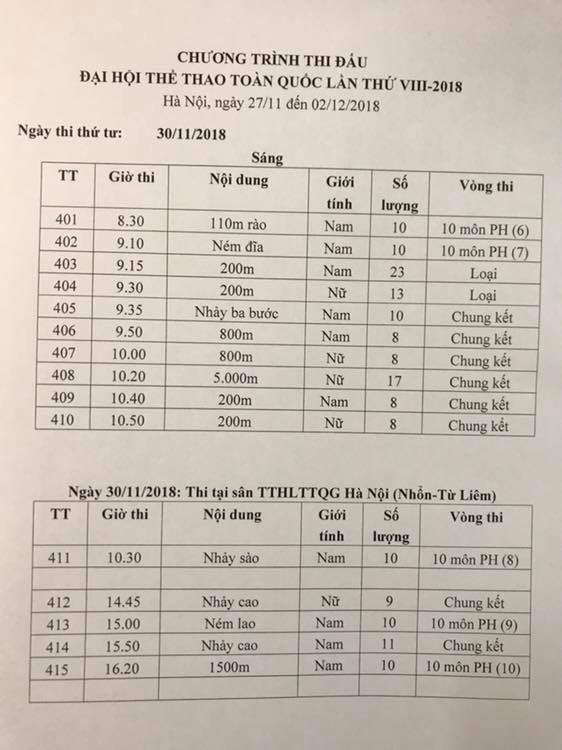 CHƯƠNG TRÌNH THI ĐẤU
ĐẠI HỘI THỂ THAO TOÀN QUỐC LẦN THỨ VIII-2018
Hà Nội, ngày 27/11 đến 02/12/2018

Ngày thi thứ tư: 30/11/2018

Sáng

| TT | Giờ thi | Nội dung | Giới tính | Số lượng | Vòng thi |
|---|---|---|---|---|---|
| 401 | 8.30 | 110m rào | Nam | 10 | 10 môn PH (6) |
| 402 | 9.10 | Ném đĩa | Nam | 10 | 10 môn PH (7) |
| 403 | 9.15 | 200m | Nam | 23 | Loại |
| 404 | 9.30 | 200m | Nữ | 13 | Loại |
| 405 | 9.35 | Nhảy ba bước | Nam | 10 | Chung kết |
| 406 | 9.50 | 800m | Nam | 8 | Chung kết |
| 407 | 10.00 | 800m | Nữ | 8 | Chung kết |
| 408 | 10.20 | 5.000m | Nữ | 17 | Chung kết |
| 409 | 10.40 | 200m | Nam | 8 | Chung kết |
| 410 | 10.50 | 200m | Nữ | 8 | Chung kết |

Ngày 30/11/2018: Thi tại sân TTHLTTQG Hà Nội (Nhổn-Từ Liêm)

| TT | Giờ thi | Nội dung | Giới tính | Số lượng | Vòng thi |
|---|---|---|---|---|---|
| 411 | 10.30 | Nhảy sào | Nam | 10 | 10 môn PH (8) |
| | | | | | |
| 412 | 14.45 | Nhảy cao | Nữ | 9 | Chung kết |
| 413 | 15.00 | Ném lao | Nam | 10 | 10 môn PH (9) |
| 414 | 15.50 | Nhảy cao | Nam | 11 | Chung kết |
| 415 | 16.20 | 1500m | Nam | 10 | 10 môn PH (10) |
| | | | | | |